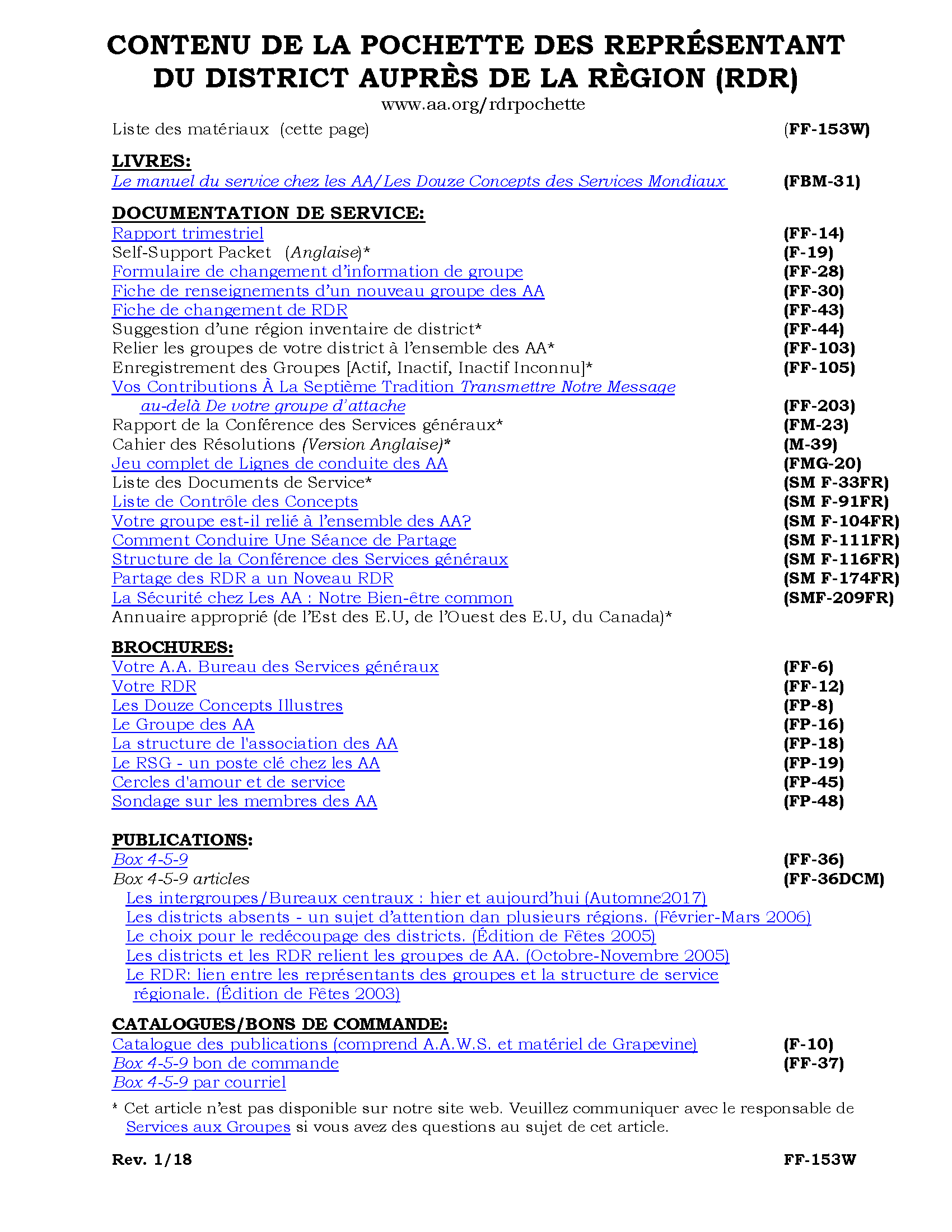 CONTENU DE LA POCHETTE DES REPRÉSENTANT DU DISTRICT AUPRÈS DE LA RÈGION (RDR)
www.aa.org/rdrpochette

Liste des matériaux (cette page) (FF-153W)

LIVRES:
Le manuel du service chez les AA/Les Douze Concepts des Services Mondiaux (FBM-31)

DOCUMENTATION DE SERVICE:
Rapport trimestriel (FF-14)
Self-Support Packet (Anglaise)* (F-19)
Formulaire de changement d'information de groupe (FF-28)
Fiche de renseignements d'un nouveau groupe des AA (FF-30)
Fiche de changement de RDR (FF-43)
Suggestion d'une région inventaire de district* (FF-44)
Relier les groupes de votre district à l'ensemble des AA* (FF-103)
Enregistrement des Groupes [Actif, Inactif, Inactif Inconnu]* (FF-105)
Vos Contributions À La Septième Tradition Transmettre Notre Message au-delà De votre groupe d'attache (FF-203)
Rapport de la Conférence des Services généraux* (FM-23)
Cahier des Résolutions (Version Anglaise)* (M-39)
Jeu complet de Lignes de conduite des AA (FMG-20)
Liste des Documents de Service* (SM F-33FR)
Liste de Contrôle des Concepts (SM F-91FR)
Votre groupe est-il relié à l'ensemble des AA? (SM F-104FR)
Comment Conduire Une Séance de Partage (SM F-111FR)
Structure de la Conférence des Services généraux (SM F-116FR)
Partage des RDR a un Noveau RDR (SM F-174FR)
La Sécurité chez Les AA : Notre Bien-être common (SMF-209FR)
Annuaire approprié (de l'Est des E.U, de l'Ouest des E.U, du Canada)*

BROCHURES:
Votre A.A. Bureau des Services généraux (FF-6)
Votre RDR (FF-12)
Les Douze Concepts Illustres (FP-8)
Le Groupe des AA (FP-16)
La structure de l'association des AA (FP-18)
Le RSG - un poste clé chez les AA (FP-19)
Cercles d'amour et de service (FP-45)
Sondage sur les membres des AA (FP-48)

PUBLICATIONS:
Box 4-5-9 (FF-36)
Box 4-5-9 articles (FF-36DCM)
Les intergroupes/Bureaux centraux : hier et aujourd'hui (Automne2017)
Les districts absents - un sujet d'attention dan plusieurs régions. (Février-Mars 2006)
Le choix pour le redécoupage des districts. (Édition de Fêtes 2005)
Les districts et les RDR relient les groupes de AA. (Octobre-Novembre 2005)
Le RDR: lien entre les représentants des groupes et la structure de service régionale. (Édition de Fêtes 2003)

CATALOGUES/BONS DE COMMANDE:
Catalogue des publications (comprend A.A.W.S. et matériel de Grapevine) (F-10)
Box 4-5-9 bon de commande (FF-37)
Box 4-5-9 par courriel

* Cet article n'est pas disponible sur notre site web. Veuillez communiquer avec le responsable de Services aux Groupes si vous avez des questions au sujet de cet article.

Rev. 1/18 FF-153W